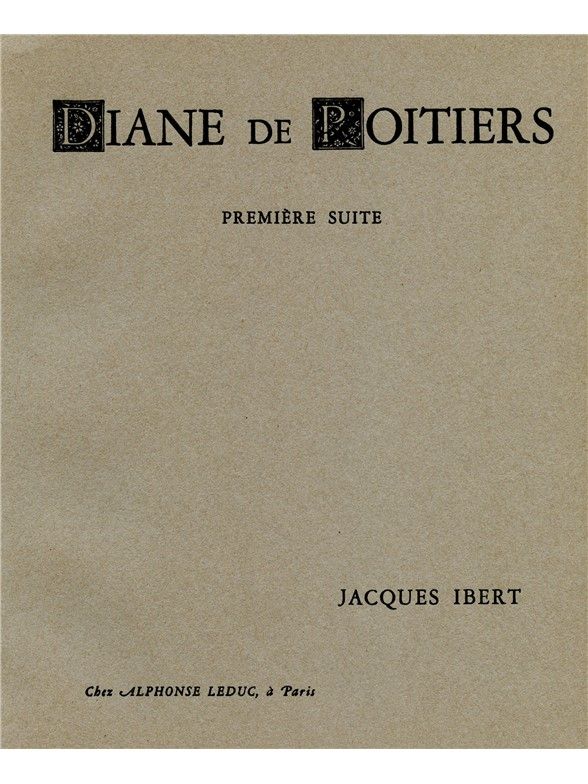 DIANE DE POITIERS

PREMIÈRE SUITE

JACQUES IBERT

Chez ALPHONSE LEDUC, à Paris